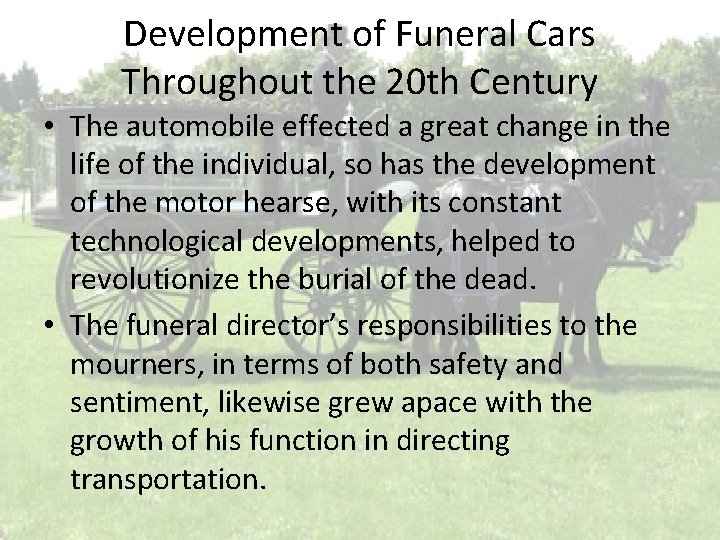 Development of Funeral Cars
Throughout the 20th Century

• The automobile effected a great change in the life of the individual, so has the development of the motor hearse, with its constant technological developments, helped to revolutionize the burial of the dead.
• The funeral director's responsibilities to the mourners, in terms of both safety and sentiment, likewise grew apace with the growth of his function in directing transportation.